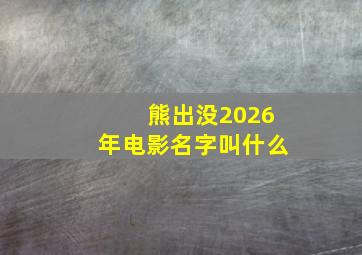 熊出没2026年电影名字叫什么